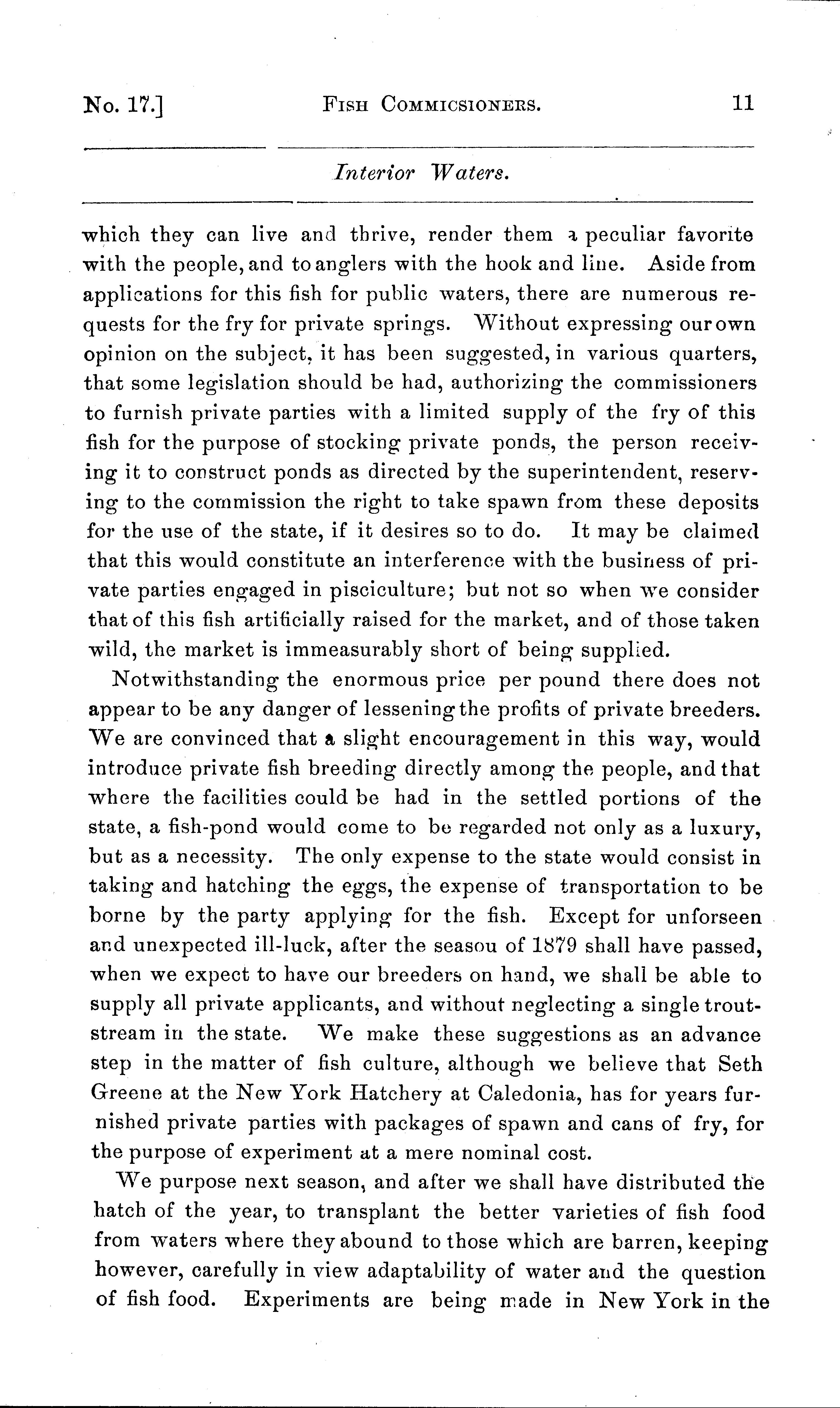 No. 17.] FISH COMMICSIONERS. 11

Interior Waters.

which they can live and thrive, render them a peculiar favorite with the people, and to anglers with the hook and line. Aside from applications for this fish for public waters, there are numerous requests for the fry for private springs. Without expressing our own opinion on the subject, it has been suggested, in various quarters, that some legislation should be had, authorizing the commissioners to furnish private parties with a limited supply of the fry of this fish for the purpose of stocking private ponds, the person receiving it to construct ponds as directed by the superintendent, reserving to the commission the right to take spawn from these deposits for the use of the state, if it desires so to do. It may be claimed that this would constitute an interference with the business of private parties engaged in pisciculture; but not so when we consider that of this fish artificially raised for the market, and of those taken wild, the market is immeasurably short of being supplied.

Notwithstanding the enormous price per pound there does not appear to be any danger of lessening the profits of private breeders. We are convinced that a slight encouragement in this way, would introduce private fish breeding directly among the people, and that where the facilities could be had in the settled portions of the state, a fish-pond would come to be regarded not only as a luxury, but as a necessity. The only expense to the state would consist in taking and hatching the eggs, the expense of transportation to be borne by the party applying for the fish. Except for unforseen and unexpected ill-luck, after the seasou of 1879 shall have passed, when we expect to have our breeders on hand, we shall be able to supply all private applicants, and without neglecting a single trout-stream in the state. We make these suggestions as an advance step in the matter of fish culture, although we believe that Seth Greene at the New York Hatchery at Caledonia, has for years furnished private parties with packages of spawn and cans of fry, for the purpose of experiment at a mere nominal cost.

We purpose next season, and after we shall have distributed the hatch of the year, to transplant the better varieties of fish food from waters where they abound to those which are barren, keeping however, carefully in view adaptability of water and the question of fish food. Experiments are being made in New York in the